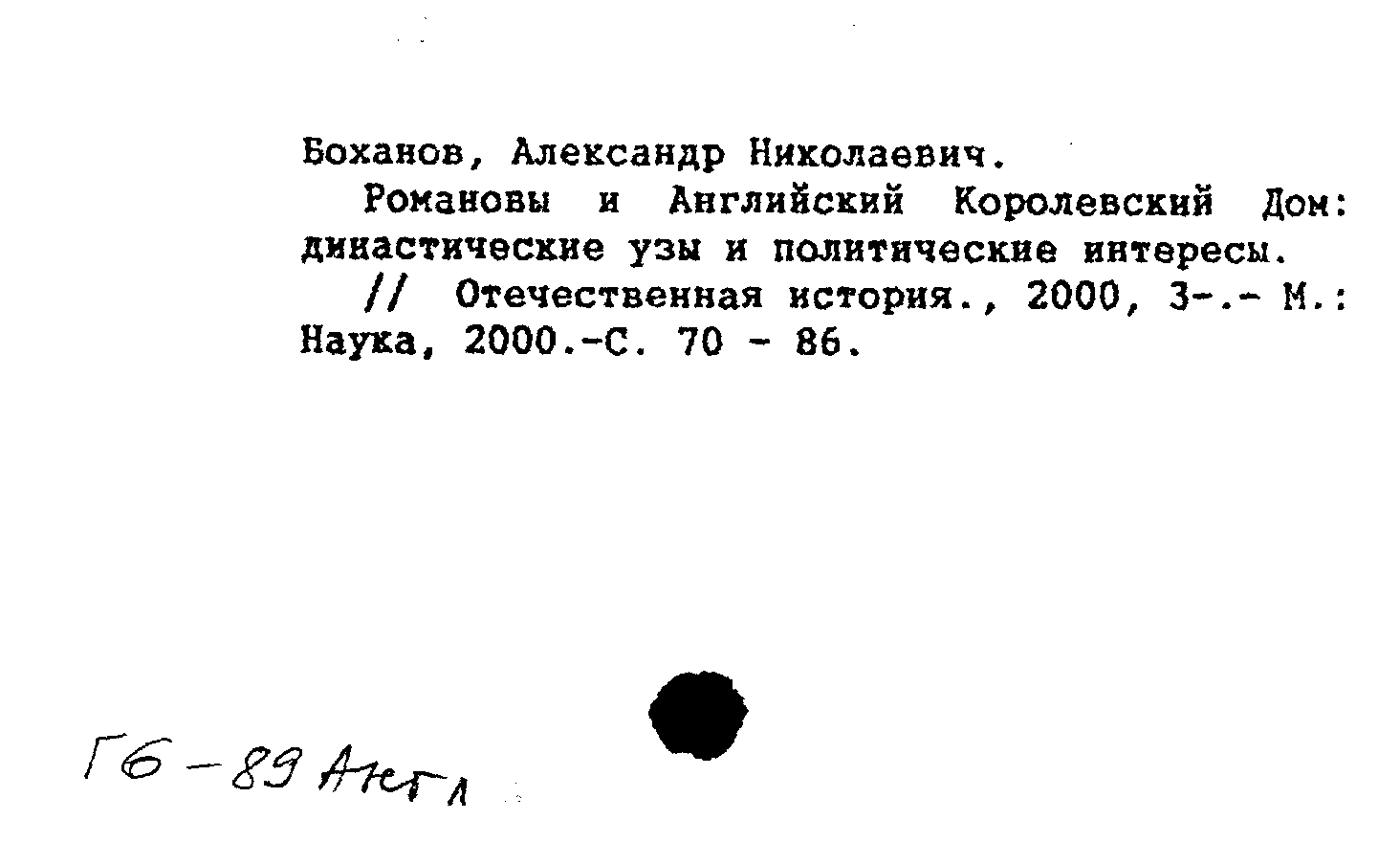 Боханов, Александр Николаевич.

Романовы и Английский Королевский Дом: династические узы и политические интересы.

// Отечественная история., 2000, 3-.- М.: Наука, 2000.-С. 70 - 86.

Г6-89 Англ